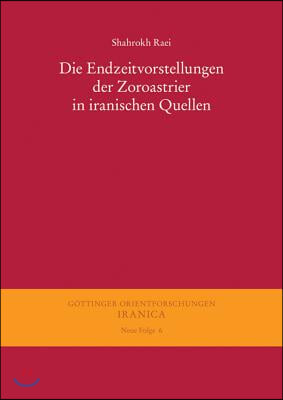 Shahrokh Raei

Die Endzeitvorstellungen der Zoroastrier in iranischen Quellen

GÖTTINGER ORIENTFORSCHUNGEN
IRANICA
Neue Folge 6